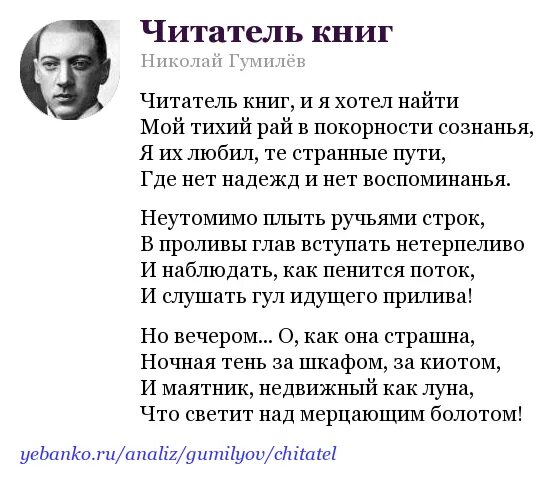 Читатель книг

Николай Гумилёв

Читатель книг, и я хотел найти
Мой тихий рай в покорности сознанья,
Я их любил, те странные пути,
Где нет надежд и нет воспоминанья.

Неутомимо плыть ручьями строк,
В проливы глав вступать нетерпеливо
И наблюдать, как пенится поток,
И слушать гул идущего прилива!

Но вечером... О, как она страшна,
Ночная тень за шкафом, за киотом,
И маятник, недвижный как луна,
Что светит над мерцающим болотом!

yebanko.ru/analiz/gumilyov/chitatel